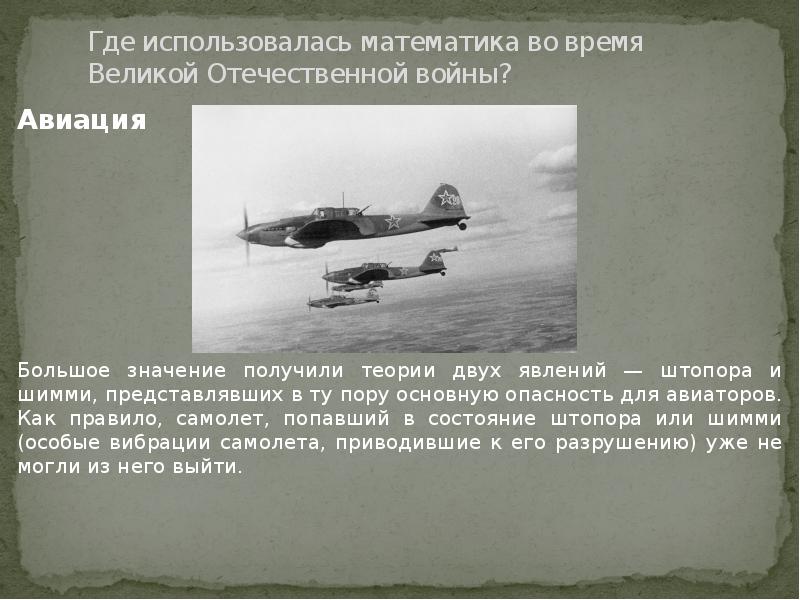 Где использовалась математика во время Великой Отечественной войны?

Авиация

Большое значение получили теории двух явлений — штопора и шимми, представлявших в ту пору основную опасность для авиаторов. Как правило, самолет, попавший в состояние штопора или шимми (особые вибрации самолета, приводившие к его разрушению) уже не могли из него выйти.